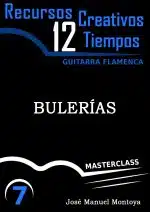 Recursos Creativos 12 Tiempos

GUITARRA FLAMENCA

BULERÍAS

MASTERCLASS

7

José Manuel Montoya